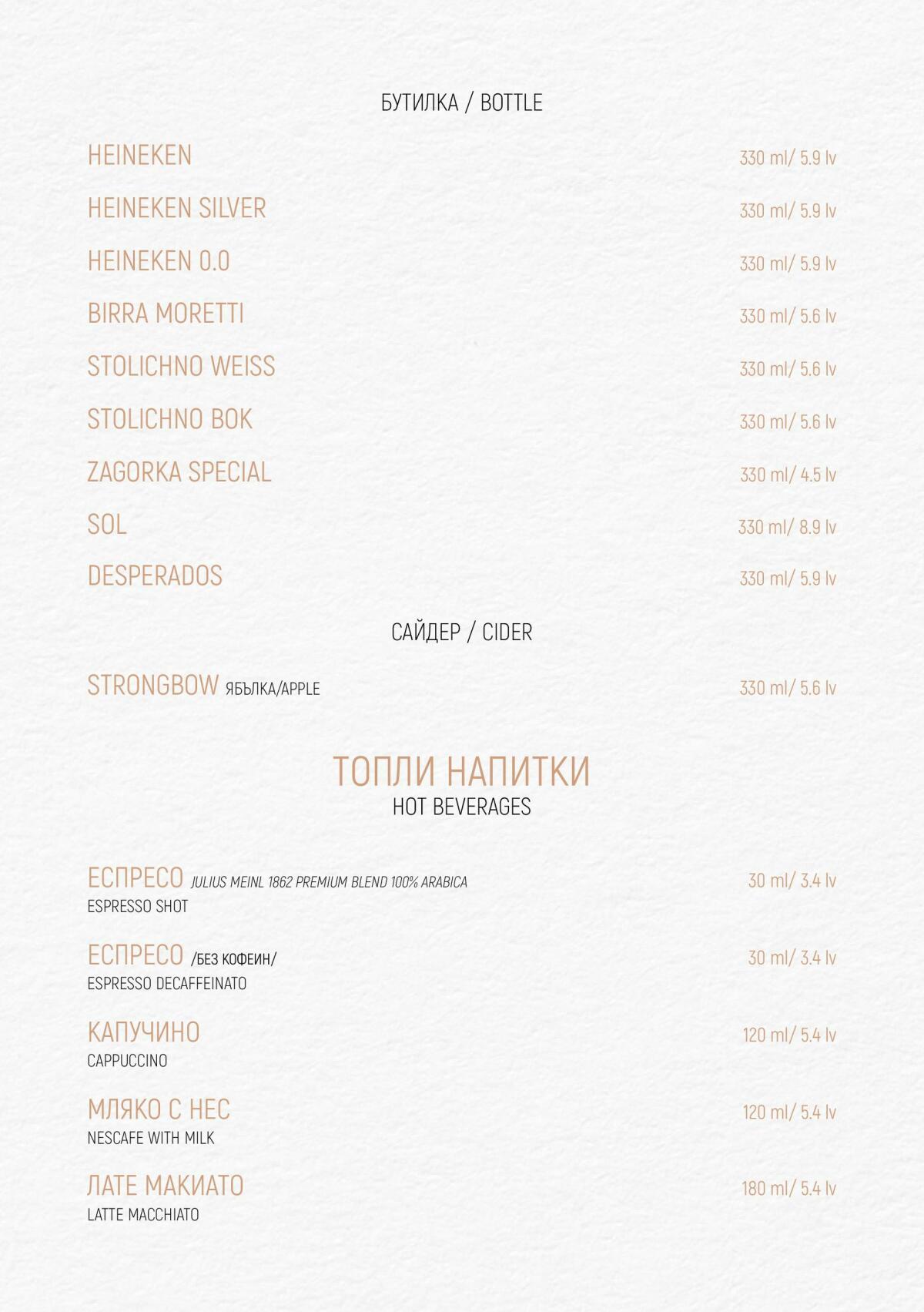 БУТИЛКА / BOTTLE

HEINEKEN 330 ml/ 5.9 lv

HEINEKEN SILVER 330 ml/ 5.9 lv

HEINEKEN 0.0 330 ml/ 5.9 lv

BIRRA MORETTI 330 ml/ 5.6 lv

STOLICHNO WEISS 330 ml/ 5.6 lv

STOLICHNO BOK 330 ml/ 5.6 lv

ZAGORKA SPECIAL 330 ml/ 4.5 lv

SOL 330 ml/ 8.9 lv

DESPERADOS 330 ml/ 5.9 lv

САЙДЕР / CIDER

STRONGBOW ЯБЪЛКА/APPLE 330 ml/ 5.6 lv

ТОПЛИ НАПИТКИ
HOT BEVERAGES

ЕСПРЕСО JULIUS MEINL 1862 PREMIUM BLEND 100% ARABICA 30 ml/ 3.4 lv
ESPRESSO SHOT

ЕСПРЕСО /БЕЗ КОФЕИН/ 30 ml/ 3.4 lv
ESPRESSO DECAFFEINATO

КАПУЧИНО 120 ml/ 5.4 lv
CAPPUCCINO

МЛЯКО С НЕС 120 ml/ 5.4 lv
NESCAFE WITH MILK

ЛАТЕ МАКИАТО 180 ml/ 5.4 lv
LATTE MACCHIATO